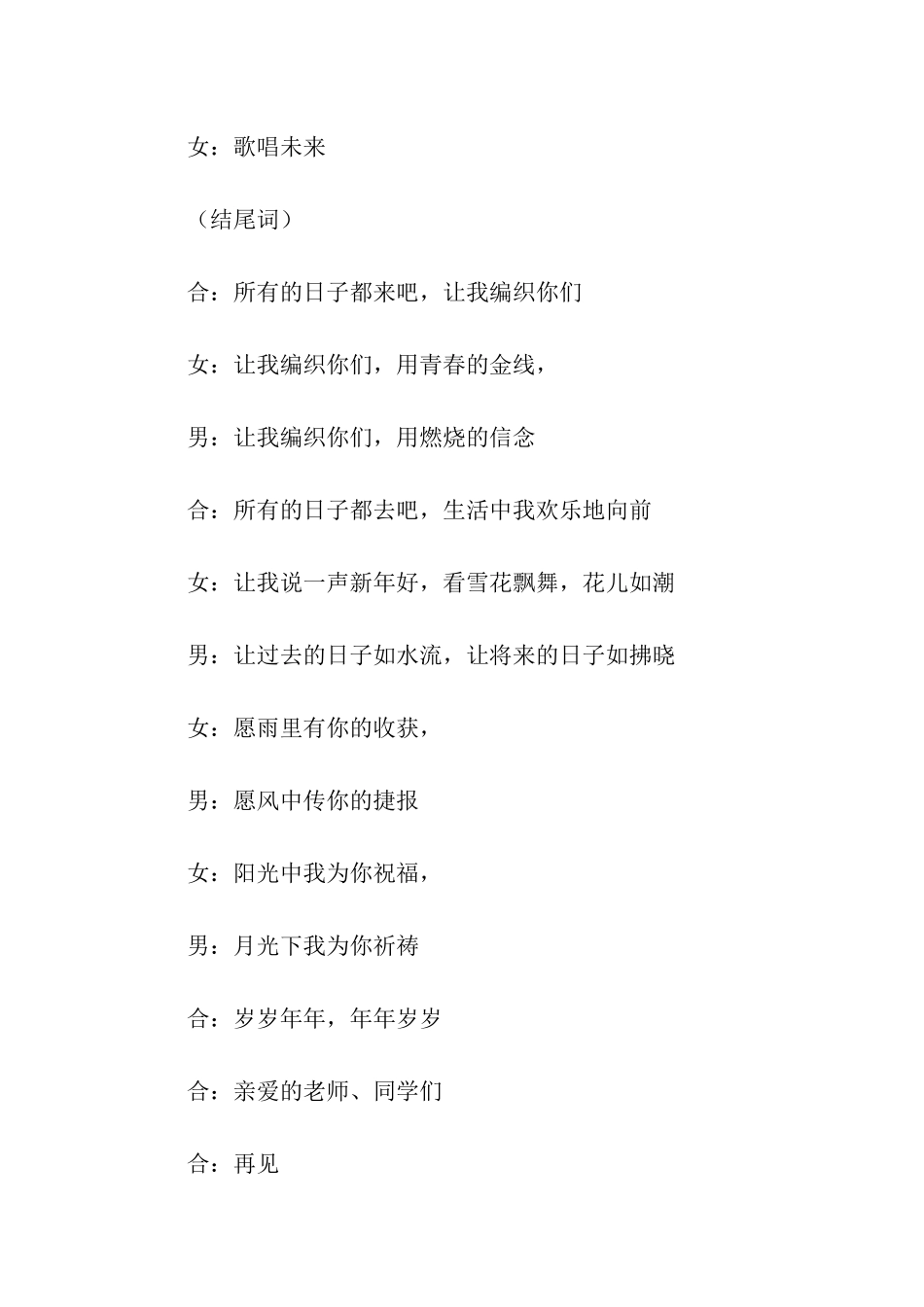 女：歌唱未来

（结尾词）

合：所有的日子都来吧，让我编织你们

女：让我编织你们，用青春的金线，

男：让我编织你们，用燃烧的信念

合：所有的日子都去吧，生活中我欢乐地向前

女：让我说一声新年好，看雪花飘舞，花儿如潮

男：让过去的日子如水流，让将来的日子如拂晓

女：愿雨里有你的收获，

男：愿风中传你的捷报

女：阳光中我为你祝福，

男：月光下我为你祈祷

合：岁岁年年，年年岁岁

合：亲爱的老师、同学们

合：再见